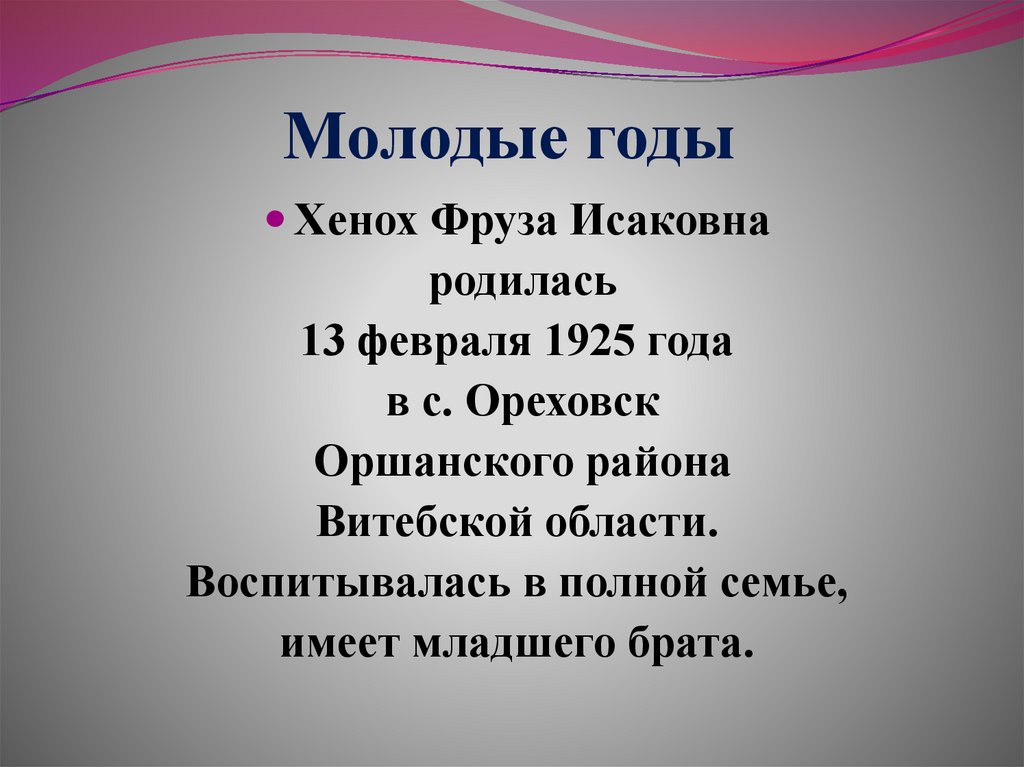 Молодые годы

• Хенох Фруза Исаковна родилась 13 февраля 1925 года в с. Ореховск Оршанского района Витебской области. Воспитывалась в полной семье, имеет младшего брата.